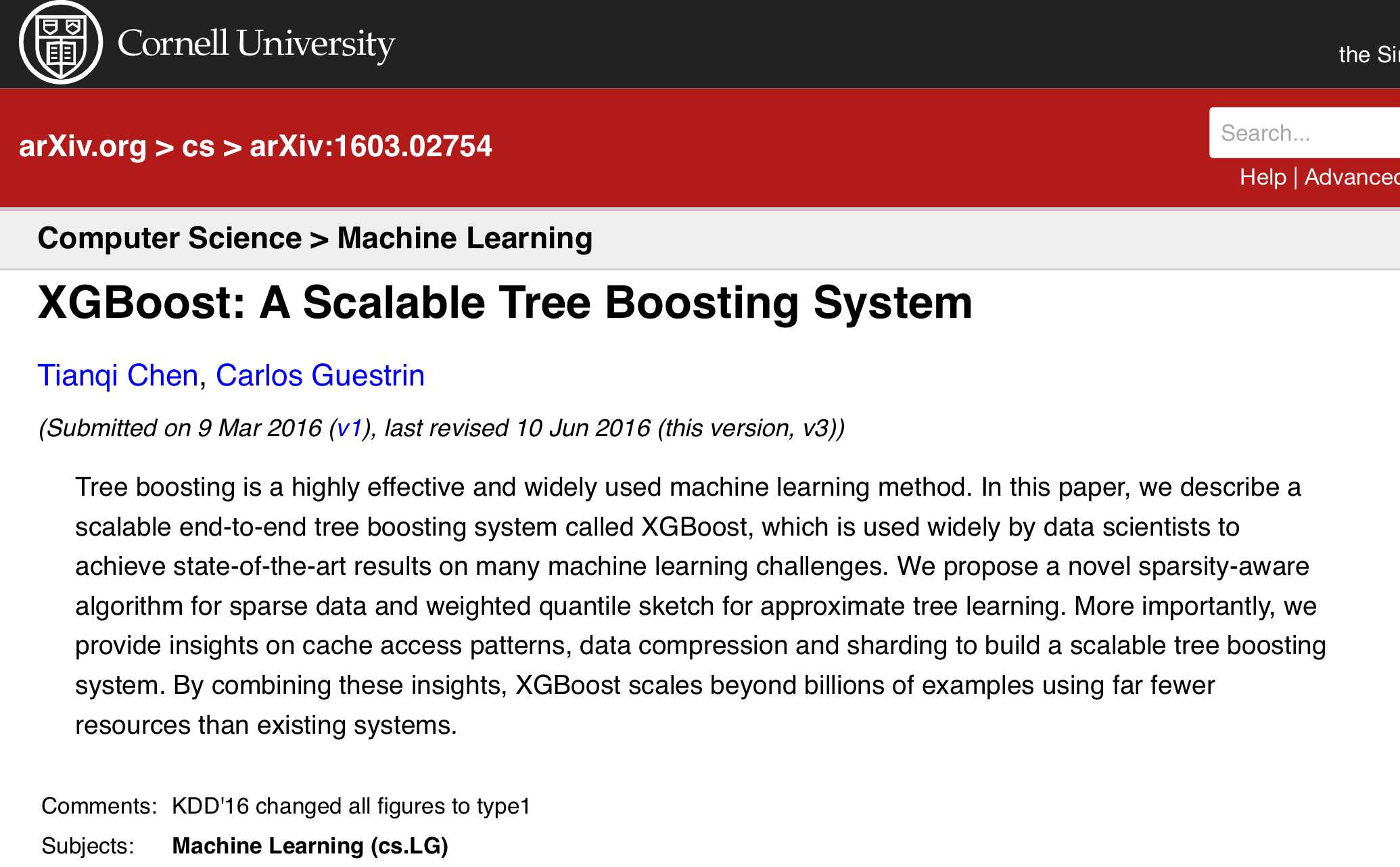 Cornell University

the Si

arXiv.org > cs > arXiv:1603.02754

Search...

Help | Advanced

Computer Science > Machine Learning

XGBoost: A Scalable Tree Boosting System

Tianqi Chen, Carlos Guestrin

(Submitted on 9 Mar 2016 (v1), last revised 10 Jun 2016 (this version, v3))

Tree boosting is a highly effective and widely used machine learning method. In this paper, we describe a scalable end-to-end tree boosting system called XGBoost, which is used widely by data scientists to achieve state-of-the-art results on many machine learning challenges. We propose a novel sparsity-aware algorithm for sparse data and weighted quantile sketch for approximate tree learning. More importantly, we provide insights on cache access patterns, data compression and sharding to build a scalable tree boosting system. By combining these insights, XGBoost scales beyond billions of examples using far fewer resources than existing systems.

Comments: KDD'16 changed all figures to type1

Subjects: Machine Learning (cs.LG)